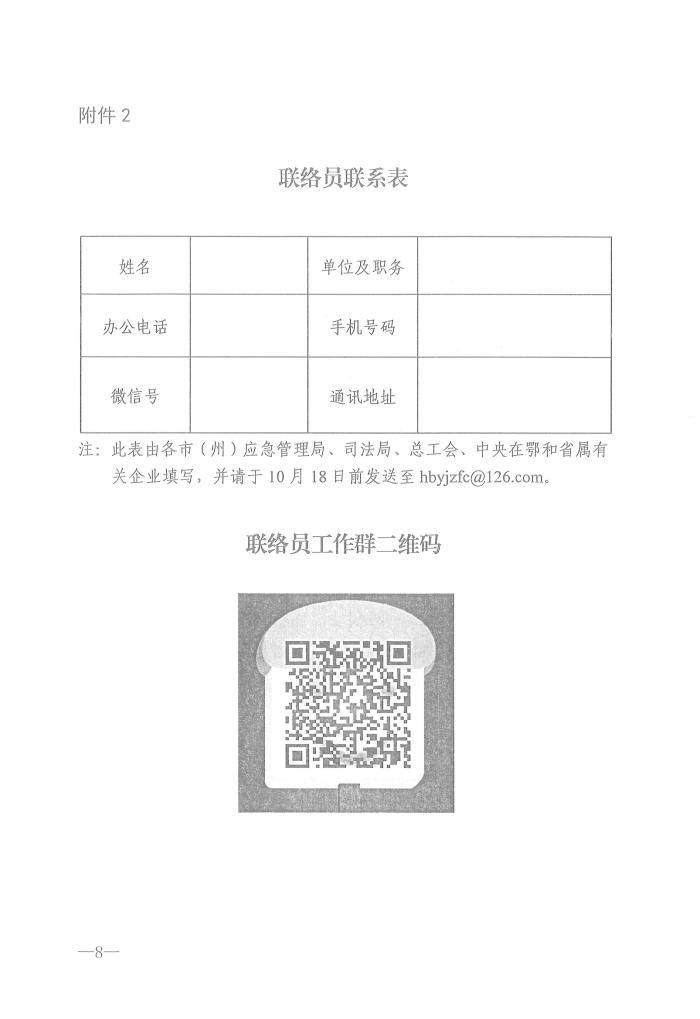 附件 2

联络员联系表

| 姓名 |  | 单位及职务 |  |
|---|---|---|---|
| 办公电话 |  | 手机号码 |  |
| 微信号 |  | 通讯地址 |  |

注：此表由各市（州）应急管理局、司法局、总工会、中央在鄂和省属有关企业填写，并请于 10 月 18 日前发送至 hbyjzfc@126.com。

联络员工作群二维码

—8—